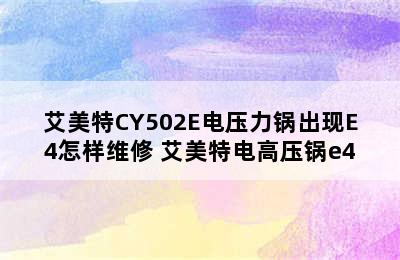 艾美特CY502E电压力锅出现E4怎样维修 艾美特电高压锅e4